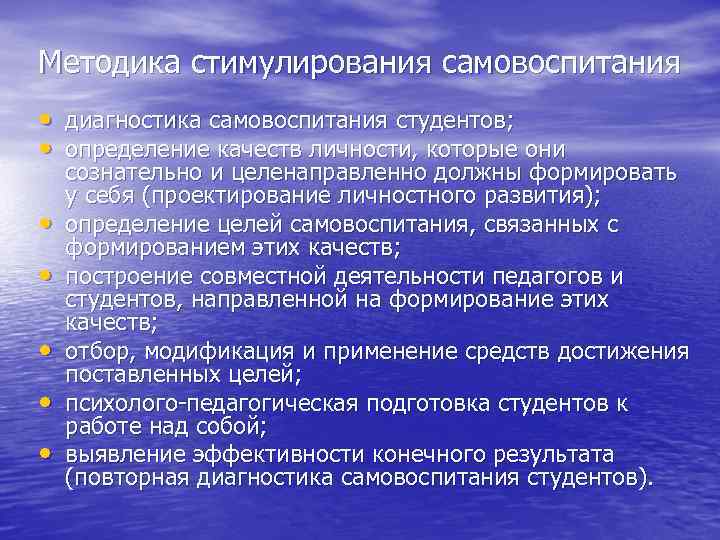 Методика стимулирования самовоспитания

• диагностика самовоспитания студентов;
• определение качеств личности, которые они сознательно и целенаправленно должны формировать у себя (проектирование личностного развития);
• определение целей самовоспитания, связанных с формированием этих качеств;
• построение совместной деятельности педагогов и студентов, направленной на формирование этих качеств;
• отбор, модификация и применение средств достижения поставленных целей;
• психолого-педагогическая подготовка студентов к работе над собой;
• выявление эффективности конечного результата (повторная диагностика самовоспитания студентов).